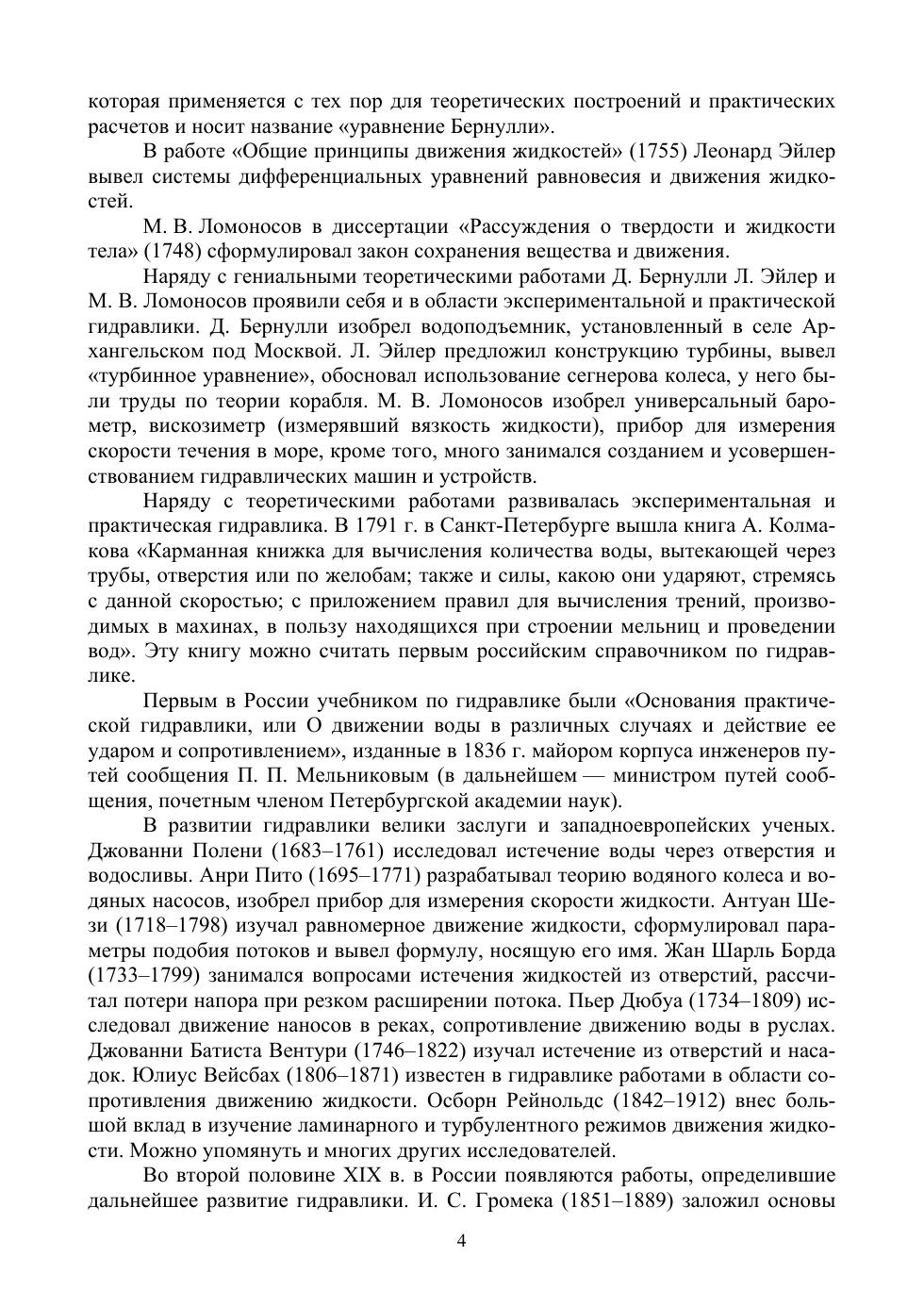 которая применяется с тех пор для теоретических построений и практических расчетов и носит название «уравнение Бернулли».

В работе «Общие принципы движения жидкостей» (1755) Леонард Эйлер вывел системы дифференциальных уравнений равновесия и движения жидкостей.

М. В. Ломоносов в диссертации «Рассуждения о твердости и жидкости тела» (1748) сформулировал закон сохранения вещества и движения.

Наряду с гениальными теоретическими работами Д. Бернулли Л. Эйлер и М. В. Ломоносов проявили себя и в области экспериментальной и практической гидравлики. Д. Бернулли изобрел водоподъемник, установленный в селе Архангельском под Москвой. Л. Эйлер предложил конструкцию турбины, вывел «турбинное уравнение», обосновал использование сегнерова колеса, у него были труды по теории корабля. М. В. Ломоносов изобрел универсальный барометр, вискозиметр (измерявший вязкость жидкости), прибор для измерения скорости течения в море, кроме того, много занимался созданием и усовершенствованием гидравлических машин и устройств.

Наряду с теоретическими работами развивалась экспериментальная и практическая гидравлика. В 1791 г. в Санкт-Петербурге вышла книга А. Колмакова «Карманная книжка для вычисления количества воды, вытекающей через трубы, отверстия или по желобам; также и силы, какою они ударяют, стремясь с данной скоростью; с приложением правил для вычисления трений, производимых в махинах, в пользу находящихся при строении мельниц и проведении вод». Эту книгу можно считать первым российским справочником по гидравлике.

Первым в России учебником по гидравлике были «Основания практической гидравлики, или О движении воды в различных случаях и действие ее ударом и сопротивлением», изданные в 1836 г. майором корпуса инженеров путей сообщения П. П. Мельниковым (в дальнейшем — министром путей сообщения, почетным членом Петербургской академии наук).

В развитии гидравлики велики заслуги и западноевропейских ученых. Джованни Полени (1683–1761) исследовал истечение воды через отверстия и водосливы. Анри Пито (1695–1771) разрабатывал теорию водяного колеса и водяных насосов, изобрел прибор для измерения скорости жидкости. Антуан Шези (1718–1798) изучал равномерное движение жидкости, сформулировал параметры подобия потоков и вывел формулу, носящую его имя. Жан Шарль Борда (1733–1799) занимался вопросами истечения жидкостей из отверстий, рассчитал потери напора при резком расширении потока. Пьер Дюбуа (1734–1809) исследовал движение наносов в реках, сопротивление движению воды в руслах. Джованни Батиста Вентури (1746–1822) изучал истечение из отверстий и насадок. Юлиус Вейсбах (1806–1871) известен в гидравлике работами в области сопротивления движению жидкости. Осборн Рейнольдс (1842–1912) внес большой вклад в изучение ламинарного и турбулентного режимов движения жидкости. Можно упомянуть и многих других исследователей.

Во второй половине XIX в. в России появляются работы, определившие дальнейшее развитие гидравлики. И. С. Громека (1851–1889) заложил основы

4